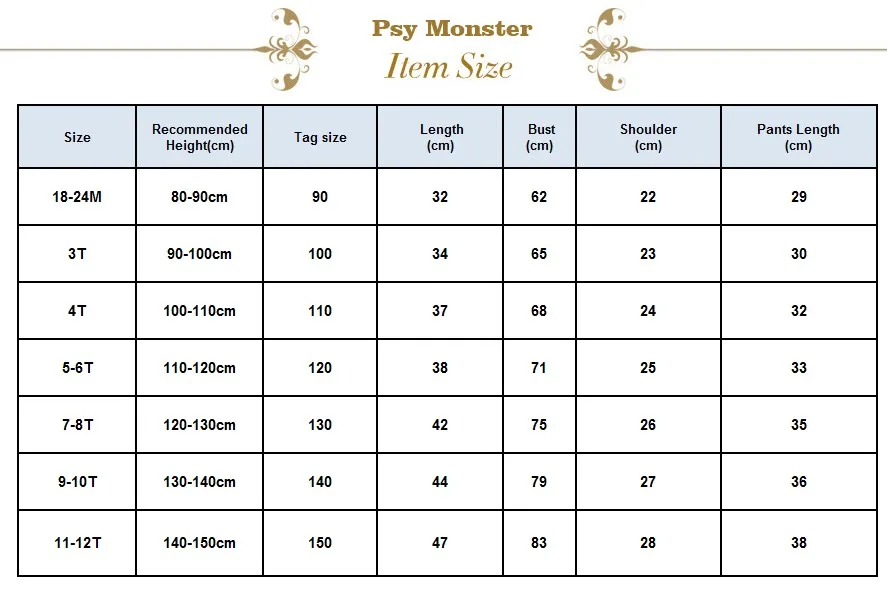 Psy Monster
Item Size

| Size | Recommended Height(cm) | Tag size | Length (cm) | Bust (cm) | Shoulder (cm) | Pants Length (cm) |
|---|---|---|---|---|---|---|
| 18-24M | 80-90cm | 90 | 32 | 62 | 22 | 29 |
| 3T | 90-100cm | 100 | 34 | 65 | 23 | 30 |
| 4T | 100-110cm | 110 | 37 | 68 | 24 | 32 |
| 5-6T | 110-120cm | 120 | 38 | 71 | 25 | 33 |
| 7-8T | 120-130cm | 130 | 42 | 75 | 26 | 35 |
| 9-10T | 130-140cm | 140 | 44 | 79 | 27 | 36 |
| 11-12T | 140-150cm | 150 | 47 | 83 | 28 | 38 |